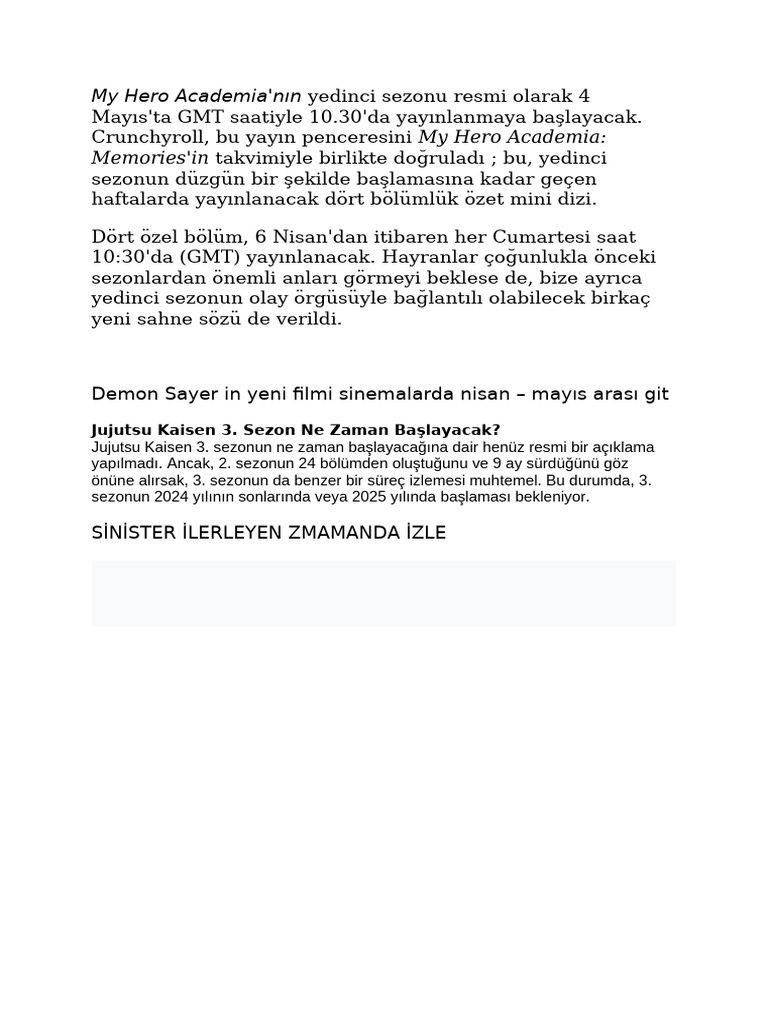 My Hero Academia'nın yedinci sezonu resmi olarak 4 Mayıs'ta GMT saatiyle 10.30'da yayınlanmaya başlayacak. Crunchyroll, bu yayın penceresini My Hero Academia: Memories'in takvimiyle birlikte doğruladı ; bu, yedinci sezonun düzgün bir şekilde başlamasına kadar geçen haftalarda yayınlanacak dört bölümlük özet mini dizi.

Dört özel bölüm, 6 Nisan'dan itibaren her Cumartesi saat 10:30'da (GMT) yayınlanacak. Hayranlar çoğunlukla önceki sezonlardan önemli anları görmeyi beklese de, bize ayrıca yedinci sezonun olay örgüsüyle bağlantılı olabilecek birkaç yeni sahne sözü de verildi.

Demon Sayer in yeni filmi sinemalarda nisan – mayıs arası git

Jujutsu Kaisen 3. Sezon Ne Zaman Başlayacak?
Jujutsu Kaisen 3. sezonun ne zaman başlayacağına dair henüz resmi bir açıklama yapılmadı. Ancak, 2. sezonun 24 bölümden oluştuğunu ve 9 ay sürdüğünü göz önüne alırsak, 3. sezonun da benzer bir süreç izlemesi muhtemel. Bu durumda, 3. sezonun 2024 yılının sonlarında veya 2025 yılında başlaması bekleniyor.

SİNİSTER İLERLEYEN ZMAMANDA İZLE